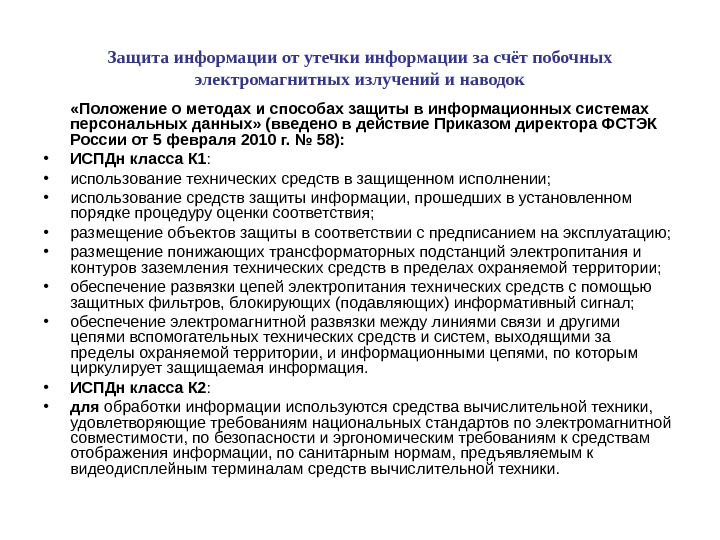 Защита информации от утечки информации за счёт побочных электромагнитных излучений и наводок

«Положение о методах и способах защиты в информационных системах персональных данных» (введено в действие Приказом директора ФСТЭК России от 5 февраля 2010 г. № 58):

• ИСПДн класса К1:
• использование технических средств в защищенном исполнении;
• использование средств защиты информации, прошедших в установленном порядке процедуру оценки соответствия;
• размещение объектов защиты в соответствии с предписанием на эксплуатацию;
• размещение понижающих трансформаторных подстанций электропитания и контуров заземления технических средств в пределах охраняемой территории;
• обеспечение развязки цепей электропитания технических средств с помощью защитных фильтров, блокирующих (подавляющих) информативный сигнал;
• обеспечение электромагнитной развязки между линиями связи и другими цепями вспомогательных технических средств и систем, выходящими за пределы охраняемой территории, и информационными цепями, по которым циркулирует защищаемая информация.
• ИСПДн класса К2:
• для обработки информации используются средства вычислительной техники, удовлетворяющие требованиям национальных стандартов по электромагнитной совместимости, по безопасности и эргономическим требованиям к средствам отображения информации, по санитарным нормам, предъявляемым к видеодисплейным терминалам средств вычислительной техники.